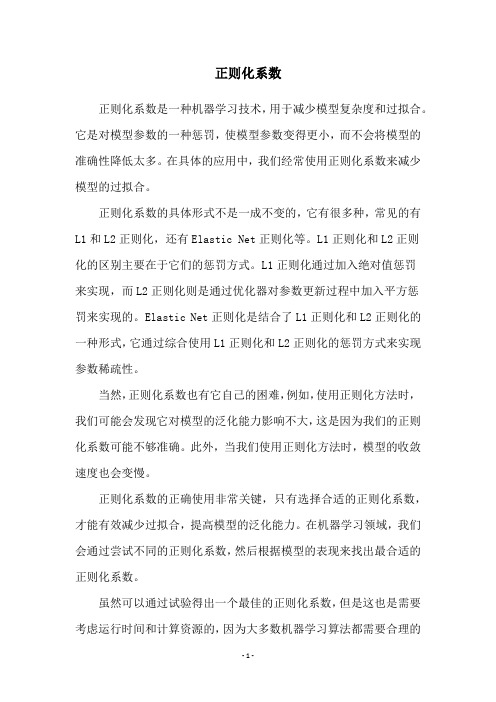 正则化系数

正则化系数是一种机器学习技术，用于减少模型复杂度和过拟合。它是对模型参数的一种惩罚，使模型参数变得更小，而不会将模型的准确性降低太多。在具体的应用中，我们经常使用正则化系数来减少模型的过拟合。

正则化系数的具体形式不是一成不变的，它有很多种，常见的有 L1 和 L2 正则化，还有 Elastic Net 正则化等。L1 正则化和 L2 正则化的区别主要在于它们的惩罚方式。L1 正则化通过加入绝对值惩罚来实现，而 L2 正则化则是通过优化器对参数更新过程中加入平方惩罚来实现的。Elastic Net 正则化是结合了 L1 正则化和 L2 正则化的一种形式，它通过综合使用 L1 正则化和 L2 正则化的惩罚方式来实现参数稀疏性。

当然，正则化系数也有它自己的困难，例如，使用正则化方法时，我们可能会发现它对模型的泛化能力影响不大，这是因为我们的正则化系数可能不够准确。此外，当我们使用正则化方法时，模型的收敛速度也会变慢。

正则化系数的正确使用非常关键，只有选择合适的正则化系数，才能有效减少过拟合，提高模型的泛化能力。在机器学习领域，我们会通过尝试不同的正则化系数，然后根据模型的表现来找出最合适的正则化系数。

虽然可以通过试验得出一个最佳的正则化系数，但是这也是需要考虑运行时间和计算资源的，因为大多数机器学习算法都需要合理的

- 1 -